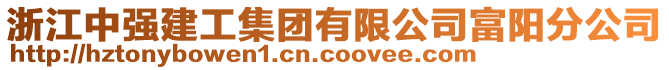 浙江中强建工集团有限公司富阳分公司
http://hztonybowen1.cn.coovee.com